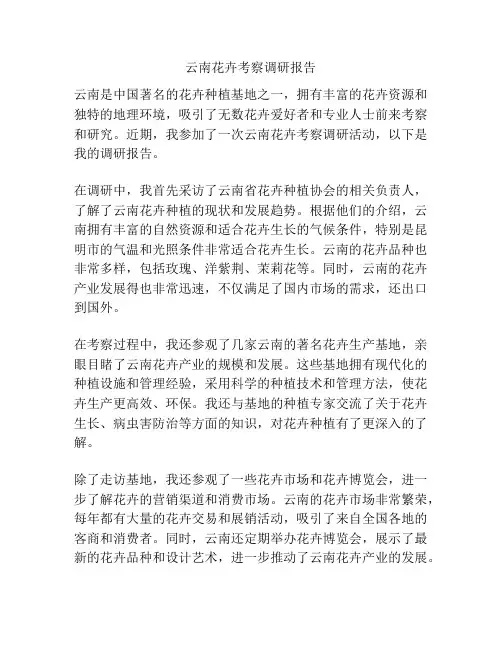 云南花卉考察调研报告

云南是中国著名的花卉种植基地之一，拥有丰富的花卉资源和独特的地理环境，吸引了无数花卉爱好者和专业人士前来考察和研究。近期，我参加了一次云南花卉考察调研活动，以下是我的调研报告。

在调研中，我首先采访了云南省花卉种植协会的相关负责人，了解了云南花卉种植的现状和发展趋势。根据他们的介绍，云南拥有丰富的自然资源和适合花卉生长的气候条件，特别是昆明市的气温和光照条件非常适合花卉生长。云南的花卉品种也非常多样，包括玫瑰、洋紫荆、茉莉花等。同时，云南的花卉产业发展得也非常迅速，不仅满足了国内市场的需求，还出口到国外。

在考察过程中，我还参观了几家云南的著名花卉生产基地，亲眼目睹了云南花卉产业的规模和发展。这些基地拥有现代化的种植设施和管理经验，采用科学的种植技术和管理方法，使花卉生产更高效、环保。我还与基地的种植专家交流了关于花卉生长、病虫害防治等方面的知识，对花卉种植有了更深入的了解。

除了走访基地，我还参观了一些花卉市场和花卉博览会，进一步了解花卉的营销渠道和消费市场。云南的花卉市场非常繁荣，每年都有大量的花卉交易和展销活动，吸引了来自全国各地的客商和消费者。同时，云南还定期举办花卉博览会，展示了最新的花卉品种和设计艺术，进一步推动了云南花卉产业的发展。